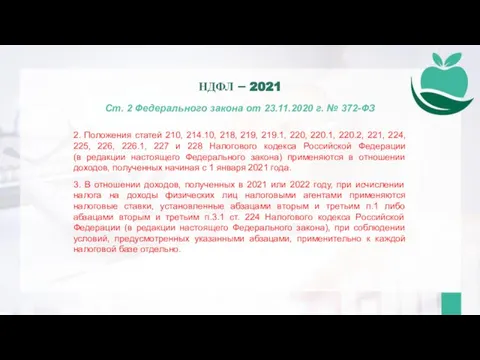 НДФЛ – 2021

Ст. 2 Федерального закона от 23.11.2020 г. № 372-ФЗ

2. Положения статей 210, 214.10, 218, 219, 219.1, 220, 220.1, 220.2, 221, 224, 225, 226, 226.1, 227 и 228 Налогового кодекса Российской Федерации (в редакции настоящего Федерального закона) применяются в отношении доходов, полученных начиная с 1 января 2021 года.

3. В отношении доходов, полученных в 2021 или 2022 году, при исчислении налога на доходы физических лиц налоговыми агентами применяются налоговые ставки, установленные абзацами вторым и третьим п.1 либо абзацами вторым и третьим п.3.1 ст. 224 Налогового кодекса Российской Федерации (в редакции настоящего Федерального закона), при соблюдении условий, предусмотренных указанными абзацами, применительно к каждой налоговой базе отдельно.